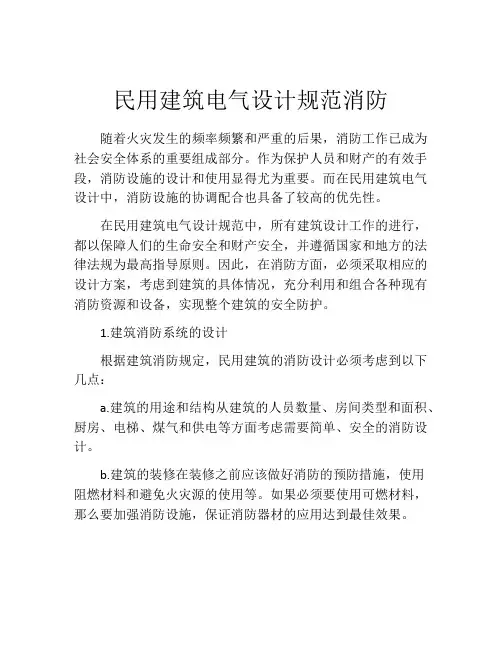 民用建筑电气设计规范消防

随着火灾发生的频率频繁和严重的后果，消防工作已成为社会安全体系的重要组成部分。作为保护人员和财产的有效手段，消防设施的设计和使用显得尤为重要。而在民用建筑电气设计中，消防设施的协调配合也具备了较高的优先性。

在民用建筑电气设计规范中，所有建筑设计工作的进行，都以保障人们的生命安全和财产安全，并遵循国家和地方的法律法规为最高指导原则。因此，在消防方面，必须采取相应的设计方案，考虑到建筑的具体情况，充分利用和组合各种现有消防资源和设备，实现整个建筑的安全防护。

1.建筑消防系统的设计

根据建筑消防规定，民用建筑的消防设计必须考虑到以下几点：

a.建筑的用途和结构从建筑的人员数量、房间类型和面积、厨房、电梯、煤气和供电等方面考虑需要简单、安全的消防设计。

b.建筑的装修在装修之前应该做好消防的预防措施，使用阻燃材料和避免火灾源的使用等。如果必须要使用可燃材料，那么要加强消防设施，保证消防器材的应用达到最佳效果。